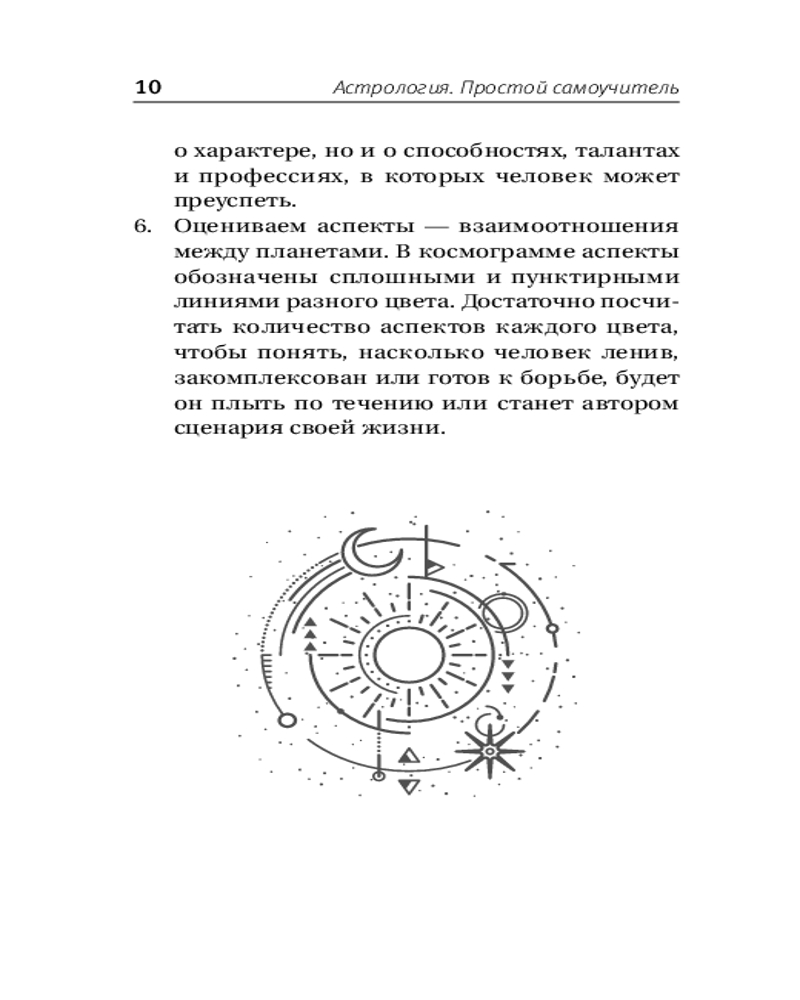 10 Астрология. Простой самоучитель

о характере, но и о способностях, талантах и профессиях, в которых человек может преуспеть.

6. Оцениваем аспекты — взаимоотношения между планетами. В космограмме аспекты обозначены сплошными и пунктирными линиями разного цвета. Достаточно посчитать количество аспектов каждого цвета, чтобы понять, насколько человек ленив, закомплексован или готов к борьбе, будет он плыть по течению или станет автором сценария своей жизни.